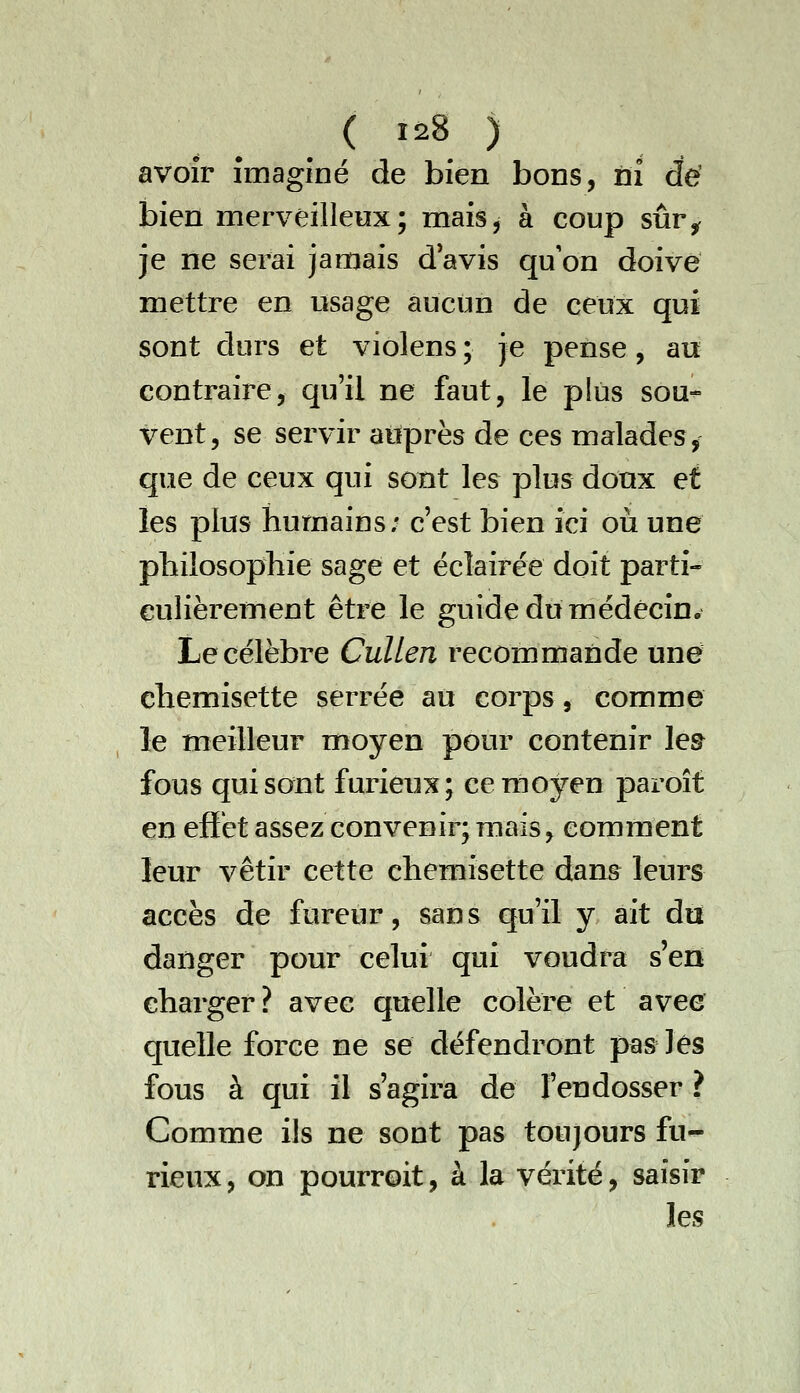 ( 128 )

avoir imaginé de bien bons, ni de bien merveilleux; mais, à coup sûr, je ne serai jamais d'avis qu'on doive mettre en usage aucun de ceux qui sont durs et violens; je pense, au contraire, qu'il ne faut, le plus souvent, se servir auprès de ces malades, que de ceux qui sont les plus doux et les plus humains: c'est bien ici où une philosophie sage et éclairée doit particulièrement être le guide du médecin.

Le célèbre Cullen recommande une chemisette serrée au corps, comme le meilleur moyen pour contenir les fous qui sont furieux; ce moyen paroît en effet assez convenir; mais, comment leur vêtir cette chemisette dans leurs accès de fureur, sans qu'il y ait du danger pour celui qui voudra s'en charger? avec quelle colère et avec quelle force ne se défendront pas les fous à qui il s'agira de l'endosser? Comme ils ne sont pas toujours furieux, on pourroit, à la vérité, saisir les